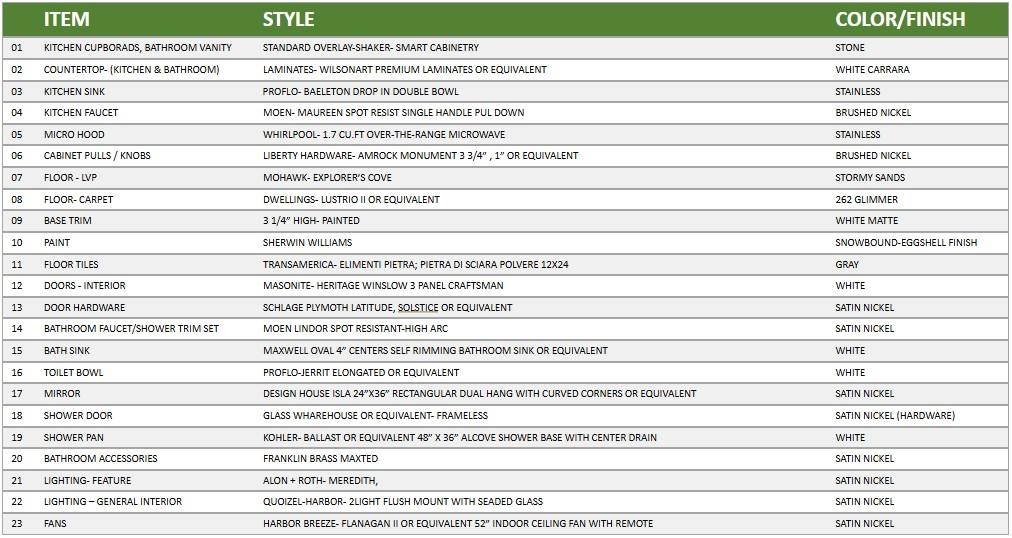 | | ITEM | STYLE | COLOR/FINISH |
|---|---|---|---|
| 01 | KITCHEN CUPBORADS, BATHROOM VANITY | STANDARD OVERLAY-SHAKER- SMART CABINETRY | STONE |
| 02 | COUNTERTOP- (KITCHEN & BATHROOM) | LAMINATES- WILSONART PREMIUM LAMINATES OR EQUIVALENT | WHITE CARRARA |
| 03 | KITCHEN SINK | PROFLO- BAELETON DROP IN DOUBLE BOWL | STAINLESS |
| 04 | KITCHEN FAUCET | MOEN- MAUREEN SPOT RESIST SINGLE HANDLE PUL DOWN | BRUSHED NICKEL |
| 05 | MICRO HOOD | WHIRLPOOL- 1.7 CU.FT OVER-THE-RANGE MICROWAVE | STAINLESS |
| 06 | CABINET PULLS / KNOBS | LIBERTY HARDWARE- AMROCK MONUMENT 3 3/4" , 1" OR EQUIVALENT | BRUSHED NICKEL |
| 07 | FLOOR - LVP | MOHAWK- EXPLORER'S COVE | STORMY SANDS |
| 08 | FLOOR- CARPET | DWELLINGS- LUSTRIO II OR EQUIVALENT | 262 GLIMMER |
| 09 | BASE TRIM | 3 1/4" HIGH- PAINTED | WHITE MATTE |
| 10 | PAINT | SHERWIN WILLIAMS | SNOWBOUND-EGGSHELL FINISH |
| 11 | FLOOR TILES | TRANSAMERICA- ELIMENTI PIETRA; PIETRA DI SCIARA POLVERE 12X24 | GRAY |
| 12 | DOORS - INTERIOR | MASONITE- HERITAGE WINSLOW 3 PANEL CRAFTSMAN | WHITE |
| 13 | DOOR HARDWARE | SCHLAGE PLYMOTH LATITUDE, SOLSTICE OR EQUIVALENT | SATIN NICKEL |
| 14 | BATHROOM FAUCET/SHOWER TRIM SET | MOEN LINDOR SPOT RESISTANT-HIGH ARC | SATIN NICKEL |
| 15 | BATH SINK | MAXWELL OVAL 4" CENTERS SELF RIMMING BATHROOM SINK OR EQUIVALENT | WHITE |
| 16 | TOILET BOWL | PROFLO-JERRIT ELONGATED OR EQUIVALENT | WHITE |
| 17 | MIRROR | DESIGN HOUSE ISLA 24"X36" RECTANGULAR DUAL HANG WITH CURVED CORNERS OR EQUIVALENT | SATIN NICKEL |
| 18 | SHOWER DOOR | GLASS WHAREHOUSE OR EQUIVALENT- FRAMELESS | SATIN NICKEL (HARDWARE) |
| 19 | SHOWER PAN | KOHLER- BALLAST OR EQUIVALENT 48" X 36" ALCOVE SHOWER BASE WITH CENTER DRAIN | WHITE |
| 20 | BATHROOM ACCESSORIES | FRANKLIN BRASS MAXTED | SATIN NICKEL |
| 21 | LIGHTING- FEATURE | ALON + ROTH- MEREDITH, | SATIN NICKEL |
| 22 | LIGHTING – GENERAL INTERIOR | QUOIZEL-HARBOR- 2LIGHT FLUSH MOUNT WITH SEADED GLASS | SATIN NICKEL |
| 23 | FANS | HARBOR BREEZE- FLANAGAN II OR EQUIVALENT 52" INDOOR CEILING FAN WITH REMOTE | SATIN NICKEL |